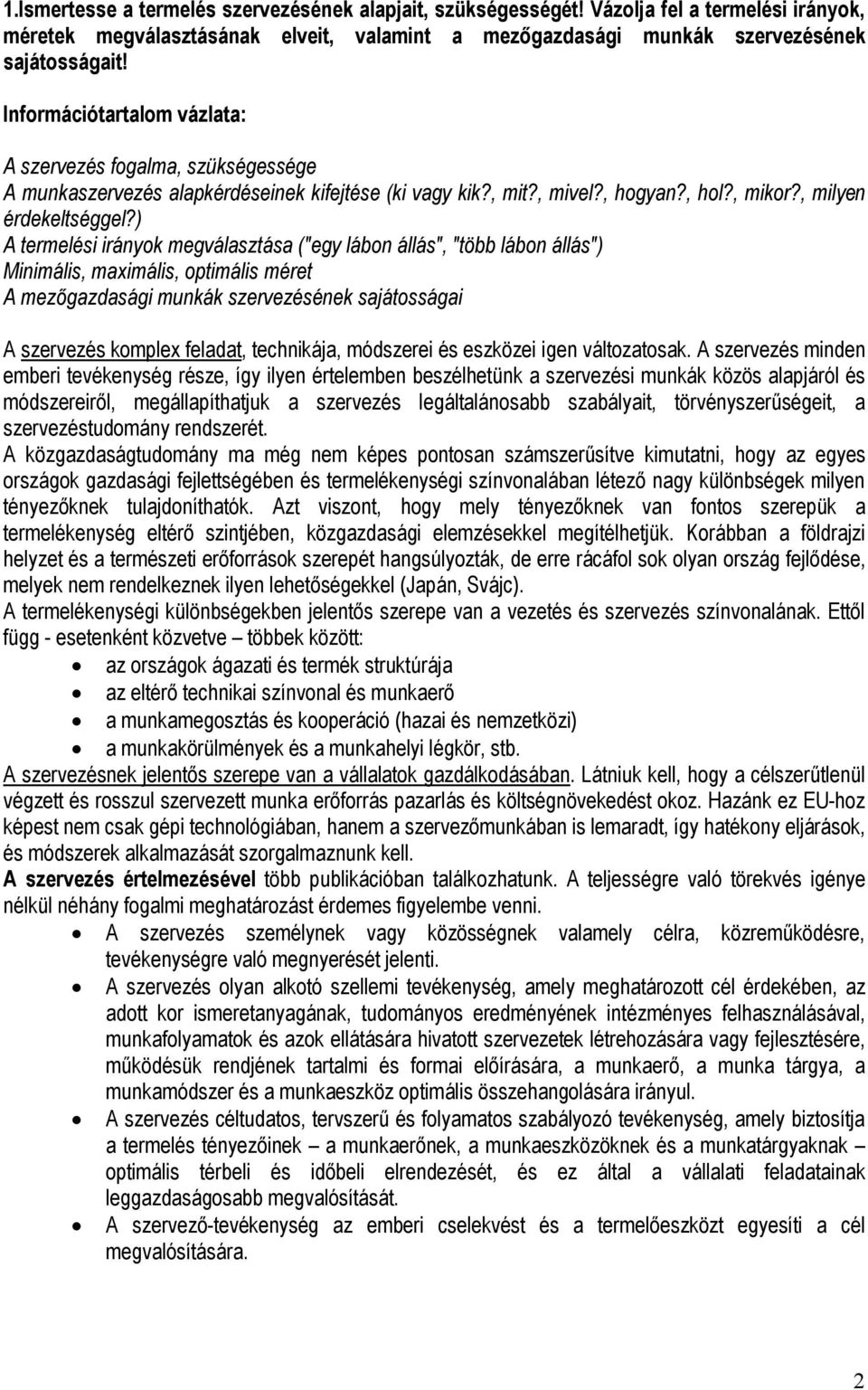 1.Ismertesse a termelés szervezésének alapjait, szükségességét! Vázolja fel a termelési irányok, méretek megválasztásának elveit, valamint a mezőgazdasági munkák szervezésének sajátosságait!

Információtartalom vázlata:

A szervezés fogalma, szükségessége
A munkaszervezés alapkérdéseinek kifejtése (ki vagy kik?, mit?, mivel?, hogyan?, hol?, mikor?, milyen érdekeltséggel?)
A termelési irányok megválasztása ("egy lábon állás", "több lábon állás")
Minimális, maximális, optimális méret
A mezőgazdasági munkák szervezésének sajátosságai

A szervezés komplex feladat, technikája, módszerei és eszközei igen változatosak. A szervezés minden emberi tevékenység része, így ilyen értelemben beszélhetünk a szervezési munkák közös alapjáról és módszereiről, megállapíthatjuk a szervezés legáltalánosabb szabályait, törvényszerűségeit, a szervezéstudomány rendszerét.
A közgazdaságtudomány ma még nem képes pontosan számszerűsítve kimutatni, hogy az egyes országok gazdasági fejlettségében és termelékenységi színvonalában létező nagy különbségek milyen tényezőknek tulajdoníthatók. Azt viszont, hogy mely tényezőknek van fontos szerepük a termelékenység eltérő szintjében, közgazdasági elemzésekkel megítélhetjük. Korábban a földrajzi helyzet és a természeti erőforrások szerepét hangsúlyozták, de erre rácáfol sok olyan ország fejlődése, melyek nem rendelkeznek ilyen lehetőségekkel (Japán, Svájc).
A termelékenységi különbségekben jelentős szerepe van a vezetés és szervezés színvonalának. Ettől függ - esetenként közvetve – többek között:
• az országok ágazati és termék struktúrája
• az eltérő technikai színvonal és munkaerő
• a munkamegosztás és kooperáció (hazai és nemzetközi)
• a munkakörülmények és a munkahelyi légkör, stb.
A szervezésnek jelentős szerepe van a vállalatok gazdálkodásában. Látniuk kell, hogy a célszerűtlenül végzett és rosszul szervezett munka erőforrás pazarlás és költségnövekedést okoz. Hazánk ez EU-hoz képest nem csak gépi technológiában, hanem a szervezőmunkában is lemaradt, így hatékony eljárások, és módszerek alkalmazását szorgalmaznunk kell.
A szervezés értelmezésével több publikációban találkozhatunk. A teljességre való törekvés igénye nélkül néhány fogalmi meghatározást érdemes figyelembe venni.
• A szervezés személynek vagy közösségnek valamely célra, közreműködésre, tevékenységre való megnyerését jelenti.
• A szervezés olyan alkotó szellemi tevékenység, amely meghatározott cél érdekében, az adott kor ismeretanyagának, tudományos eredményének intézményes felhasználásával, munkafolyamatok és azok ellátására hivatott szervezetek létrehozására vagy fejlesztésére, működésük rendjének tartalmi és formai előírására, a munkaerő, a munka tárgya, a munkamódszer és a munkaeszköz optimális összehangolására irányul.
• A szervezés céltudatos, tervszerű és folyamatos szabályozó tevékenység, amely biztosítja a termelés tényezőinek – a munkaerőnek, a munkaeszközöknek és a munkatárgyaknak – optimális térbeli és időbeli elrendezését, és ez által a vállalati feladatainak leggazdaságosabb megvalósítását.
• A szervező-tevékenység az emberi cselekvést és a termelőeszközt egyesíti a cél megvalósítására.

2